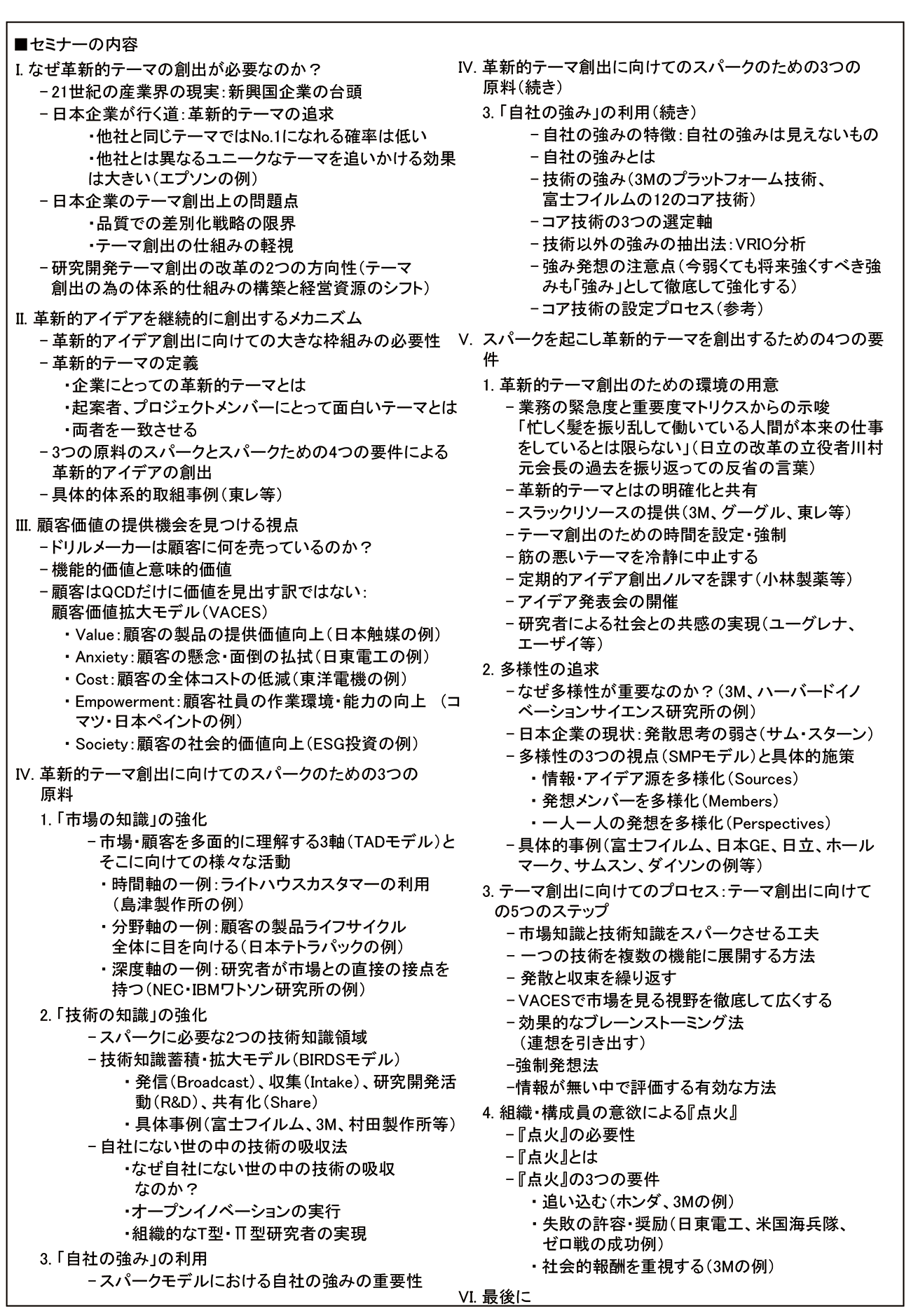 ■セミナーの内容

I. なぜ革新的テーマの創出が必要なのか？
－21世紀の産業界の現実：新興国企業の台頭
－日本企業が行く道：革新的テーマの追求
・他社と同じテーマではNo.1になれる確率は低い
・他社とは異なるユニークなテーマを追いかける効果は大きい（エプソンの例）
－日本企業のテーマ創出上の問題点
・品質での差別化戦略の限界
・テーマ創出の仕組みの軽視
－研究開発テーマ創出の改革の2つの方向性（テーマ創出の為の体系的仕組みの構築と経営資源のシフト）

II. 革新的アイデアを継続的に創出するメカニズム
－革新的アイデア創出に向けての大きな枠組みの必要性
－革新的テーマの定義
・企業にとっての革新的テーマとは
・起案者、プロジェクトメンバーにとって面白いテーマとは
・両者を一致させる
－3つの原料のスパークとスパークための4つの要件による革新的アイデアの創出
－具体的体系的取組事例（東レ等）

III. 顧客価値の提供機会を見つける視点
－ドリルメーカーは顧客に何を売っているのか？
－機能的価値と意味的価値
－顧客はQCDだけに価値を見出す訳ではない：顧客価値拡大モデル（VACES）
・Value：顧客の製品の提供価値向上（日本触媒の例）
・Anxiety：顧客の懸念・面倒の払拭（日東電工の例）
・Cost：顧客の全体コストの低減（東洋電機の例）
・Empowerment：顧客社員の作業環境・能力の向上 （コマツ・日本ペイントの例）
・Society：顧客の社会的価値向上（ESG投資の例）

IV. 革新的テーマ創出に向けてのスパークのための3つの原料
1.「市場の知識」の強化
－市場・顧客を多面的に理解する3軸（TADモデル）とそこに向けての様々な活動
・時間軸の一例：ライトハウスカスタマーの利用（島津製作所の例）
・分野軸の一例：顧客の製品ライフサイクル全体に目を向ける（日本テトラパックの例）
・深度軸の一例：研究者が市場との直接の接点を持つ（NEC・IBMワトソン研究所の例）
2.「技術の知識」の強化
－スパークに必要な2つの技術知識領域
－技術知識蓄積・拡大モデル（BIRDSモデル）
・発信（Broadcast）、収集（Intake）、研究開発活動（R&D）、共有化（Share）
・具体事例（富士フイルム、3M、村田製作所等）
－自社にない世の中の技術の吸収法
・なぜ自社にない世の中の技術の吸収なのか？
・オープンイノベーションの実行
・組織的なT型・Π型研究者の実現
3.「自社の強み」の利用
－スパークモデルにおける自社の強みの重要性

IV. 革新的テーマ創出に向けてのスパークのための3つの原料（続き）
3.「自社の強み」の利用（続き）
－自社の強みの特徴：自社の強みは見えないもの
－自社の強みとは
－技術の強み（3Mのプラットフォーム技術、富士フイルムの12のコア技術）
－コア技術の3つの選定軸
－技術以外の強みの抽出法：VRIO分析
－強み発想の注意点（今弱くても将来強くすべき強みも「強み」として徹底して強化する）
－コア技術の設定プロセス（参考）

V. スパークを起こし革新的テーマを創出するための4つの要件
1. 革新的テーマ創出のための環境の用意
－業務の緊急度と重要度マトリクスからの示唆「忙しく髪を振り乱して働いている人間が本来の仕事をしているとは限らない」（日立の改革の立役者川村元会長の過去を振り返っての反省の言葉）
－革新的テーマとはの明確化と共有
－スラックリソースの提供（3M、グーグル、東レ等）
－テーマ創出のための時間を設定・強制
－筋の悪いテーマを冷静に中止する
－定期的アイデア創出ノルマを課す（小林製薬等）
－アイデア発表会の開催
－研究者による社会との共感の実現（ユーグレナ、エーザイ等）
2. 多様性の追求
－なぜ多様性が重要なのか？（3M、ハーバードイノベーションサイエンス研究所の例）
－日本企業の現状：発散思考の弱さ（サム・スターン）
－多様性の3つの視点（SMPモデル）と具体的施策
・情報・アイデア源を多様化（Sources）
・発想メンバーを多様化（Members）
・一人一人の発想を多様化（Perspectives）
－具体的事例（富士フイルム、日本GE、日立、ホールマーク、サムスン、ダイソンの例等）
3. テーマ創出に向けてのプロセス：テーマ創出に向けての5つのステップ
－市場知識と技術知識をスパークさせる工夫
－一つの技術を複数の機能に展開する方法
－発散と収束を繰り返す
－VACESで市場を見る視野を徹底して広くする
－効果的なブレーンストーミング法（連想を引き出す）
－強制発想法
－情報が無い中で評価する有効な方法
4. 組織・構成員の意欲による『点火』
－『点火』の必要性
－『点火』とは
－『点火』の3つの要件
・追い込む（ホンダ、3Mの例）
・失敗の許容・奨励（日東電工、米国海兵隊、ゼロ戦の成功例）
・社会的報酬を重視する（3Mの例）

VI. 最後に